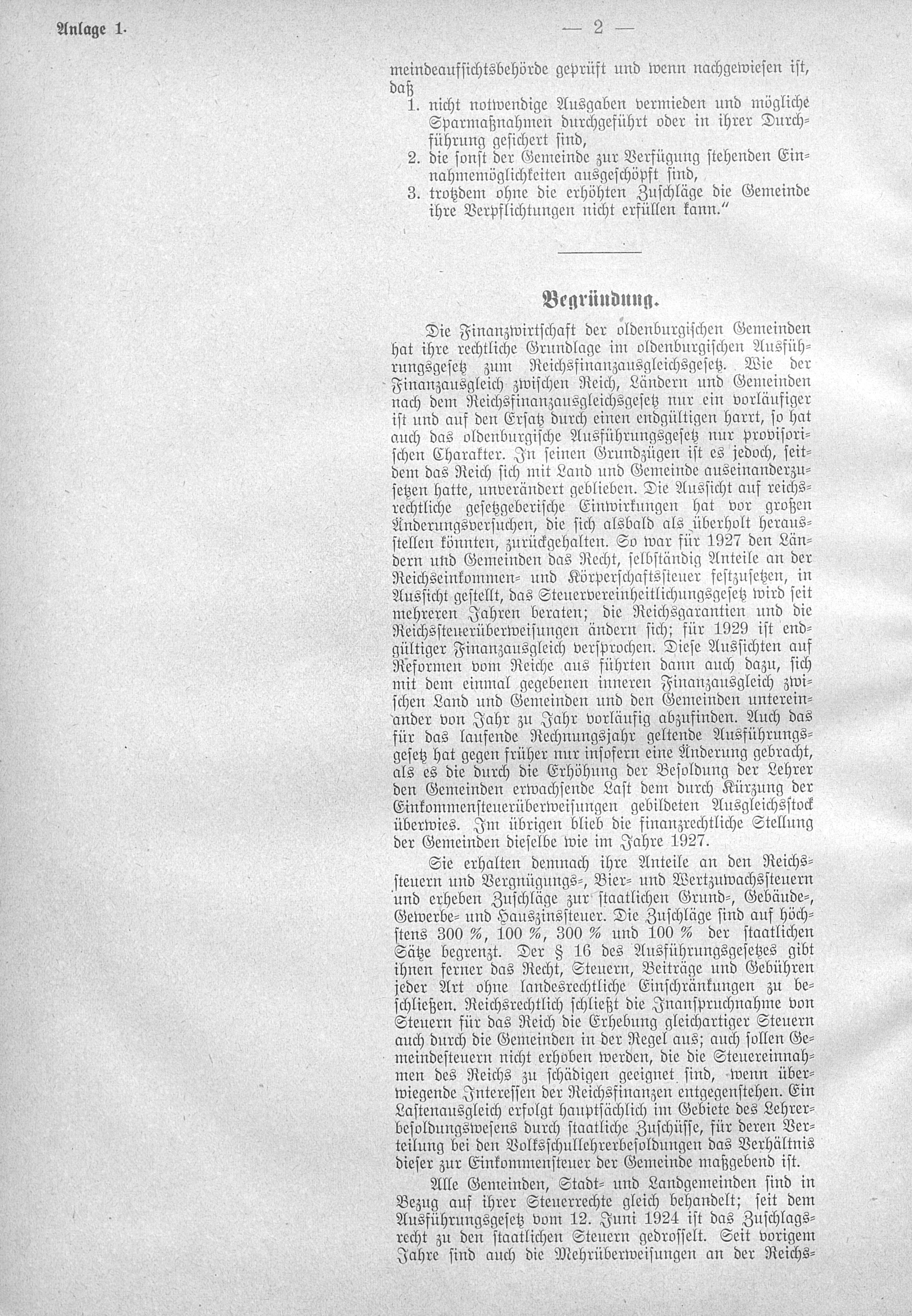 Anlage 1.

— 2 —

meindeaufsichtsbehörde geprüft und wenn nachgewiesen ist, daß
1. nicht notwendige Ausgaben vermieden und mögliche Sparmaßnahmen durchgeführt oder in ihrer Durchführung gesichert sind,
2. die sonst der Gemeinde zur Verfügung stehenden Einnahmemöglichkeiten ausgeschöpft sind,
3. trotzdem ohne die erhöhten Zuschläge die Gemeinde ihre Verpflichtungen nicht erfüllen kann."

Begründung.

Die Finanzwirtschaft der oldenburgischen Gemeinden hat ihre rechtliche Grundlage im oldenburgischen Ausführungsgesetz zum Reichsfinanzausgleichsgesetz. Wie der Finanzausgleich zwischen Reich, Ländern und Gemeinden nach dem Reichsfinanzausgleichsgesetz nur ein vorläufiger ist und auf den Ersatz durch einen endgültigen harrt, so hat auch das oldenburgische Ausführungsgesetz nur provisorischen Charakter. In seinen Grundzügen ist es jedoch, seitdem das Reich sich mit Land und Gemeinde auseinanderzusetzen hatte, unverändert geblieben. Die Aussicht auf reichsrechtliche gesetzgeberische Einwirkungen hat vor großen Änderungsversuchen, die sich alsbald als überholt herausstellen könnten, zurückgehalten. So war für 1927 den Ländern und Gemeinden das Recht, selbständig Anteile an der Reichseinkommen- und Körperschaftssteuer festzusetzen, in Aussicht gestellt, das Steuervereinheitlichungsgesetz wird seit mehreren Jahren beraten; die Reichsgarantien und die Reichssteuerüberweisungen ändern sich; für 1929 ist endgültiger Finanzausgleich versprochen. Diese Aussichten auf Reformen vom Reiche aus führten dann auch dazu, sich mit dem einmal gegebenen inneren Finanzausgleich zwischen Land und Gemeinden und den Gemeinden untereinander von Jahr zu Jahr vorläufig abzufinden. Auch das für das laufende Rechnungsjahr geltende Ausführungsgesetz hat gegen früher nur insofern eine Änderung gebracht, als es die durch die Erhöhung der Besoldung der Lehrer den Gemeinden erwachsende Last dem durch Kürzung der Einkommensteuerüberweisungen gebildeten Ausgleichsstock überwies. Im übrigen blieb die finanzrechtliche Stellung der Gemeinden dieselbe wie im Jahre 1927.

Sie erhalten demnach ihre Anteile an den Reichssteuern und Vergnügungs-, Bier- und Wertzuwachssteuern und erheben Zuschläge zur staatlichen Grund-, Gebäude-, Gewerbe- und Hauszinssteuer. Die Zuschläge sind auf höchstens 300 %, 100 %, 300 % und 100 % der staatlichen Sätze begrenzt. Der § 16 des Ausführungsgesetzes gibt ihnen ferner das Recht, Steuern, Beiträge und Gebühren jeder Art ohne landesrechtliche Einschränkungen zu beschließen. Reichsrechtlich schließt die Inanspruchnahme von Steuern für das Reich die Erhebung gleichartiger Steuern auch durch die Gemeinden in der Regel aus; auch sollen Gemeindesteuern nicht erhoben werden, die die Steuereinnahmen des Reichs zu schädigen geeignet sind, wenn überwiegende Interessen der Reichsfinanzen entgegenstehen. Ein Lastenausgleich erfolgt hauptsächlich im Gebiete des Lehrerbesoldungswesens durch staatliche Zuschüsse, für deren Verteilung bei den Volksschullehrerbesoldungen das Verhältnis dieser zur Einkommensteuer der Gemeinde maßgebend ist.

Alle Gemeinden, Stadt- und Landgemeinden sind in Bezug auf ihrer Steuerrechte gleich behandelt; seit dem Ausführungsgesetz vom 12. Juni 1924 ist das Zuschlagsrecht zu den staatlichen Steuern gedrosselt. Seit vorigem Jahre sind auch die Mehrüberweisungen an der Reichs-